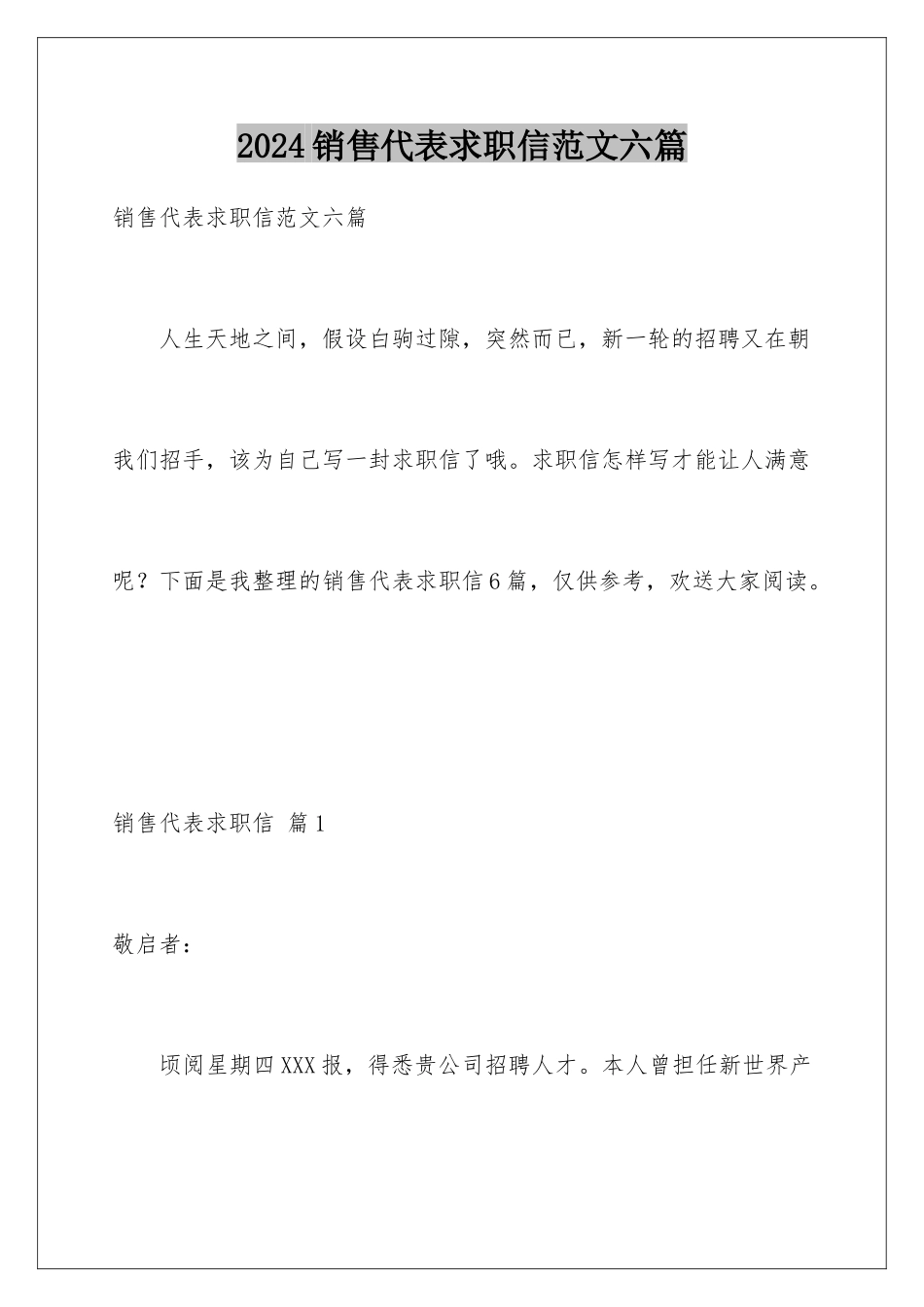 2024销售代表求职信范文六篇

销售代表求职信范文六篇

人生天地之间，假设白驹过隙，突然而已，新一轮的招聘又在朝我们招手，该为自己写一封求职信了哦。求职信怎样写才能让人满意呢？下面是我整理的销售代表求职信6篇，仅供参考，欢送大家阅读。

销售代表求职信 篇1

敬启者：

顷阅星期四XXX报，得悉贵公司招聘人才。本人曾担任新世界产